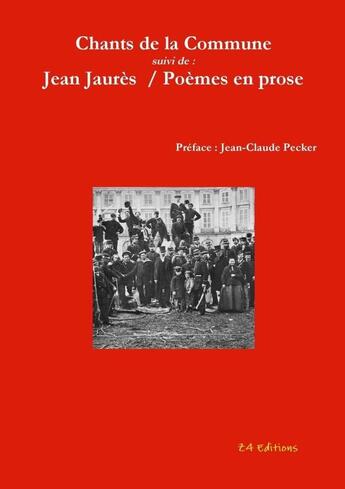 Chants de la Commune
suivi de :
Jean Jaurès / Poèmes en prose

Préface : Jean-Claude Pecker

Z4 Editions